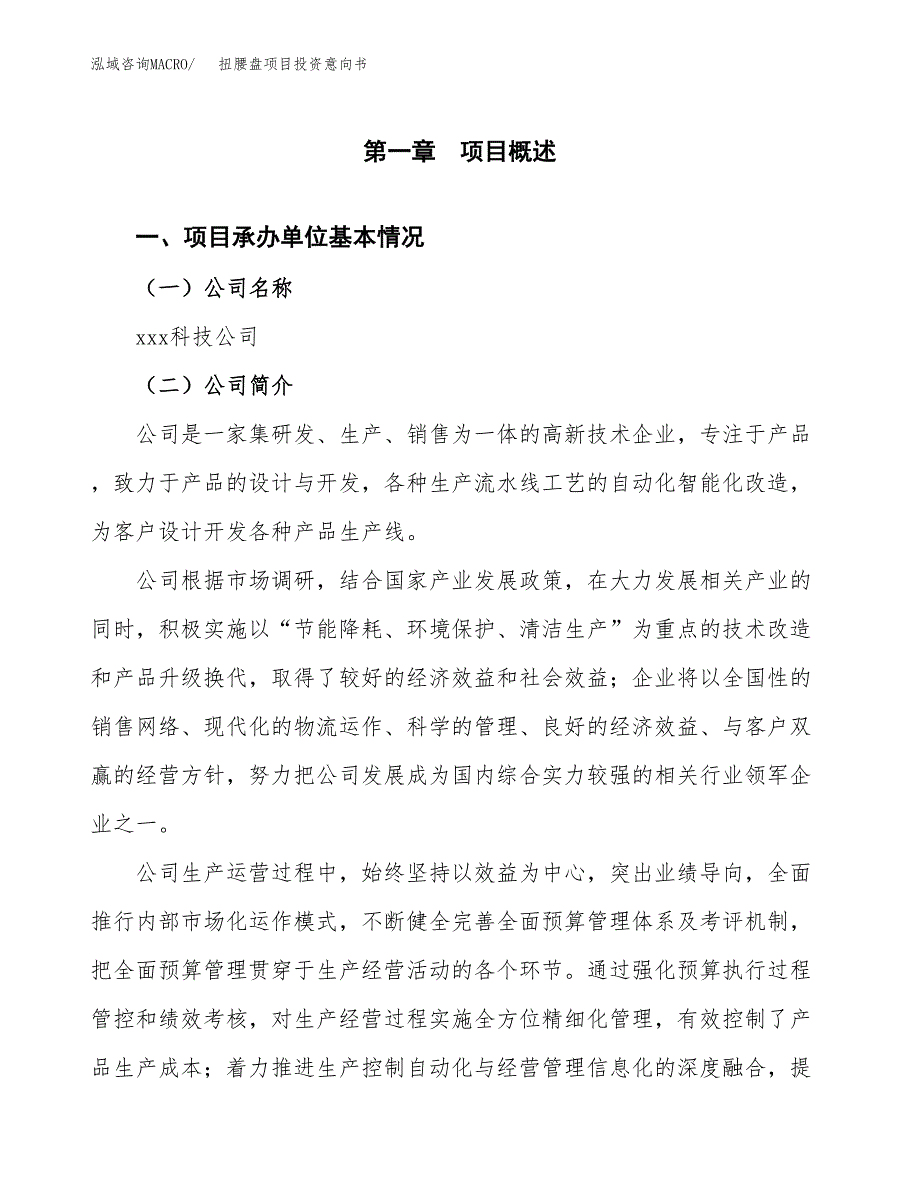 泓域咨询MACRO/　扭腰盘项目投资意向书

第一章　项目概述

一、项目承办单位基本情况

（一）公司名称

xxx科技公司

（二）公司简介

公司是一家集研发、生产、销售为一体的高新技术企业，专注于产品，致力于产品的设计与开发，各种生产流水线工艺的自动化智能化改造，为客户设计开发各种产品生产线。

公司根据市场调研，结合国家产业发展政策，在大力发展相关产业的同时，积极实施以“节能降耗、环境保护、清洁生产”为重点的技术改造和产品升级换代，取得了较好的经济效益和社会效益；企业将以全国性的销售网络、现代化的物流运作、科学的管理、良好的经济效益、与客户双赢的经营方针，努力把公司发展成为国内综合实力较强的相关行业领军企业之一。

公司生产运营过程中，始终坚持以效益为中心，突出业绩导向，全面推行内部市场化运作模式，不断健全完善全面预算管理体系及考评机制，把全面预算管理贯穿于生产经营活动的各个环节。通过强化预算执行过程管控和绩效考核，对生产经营过程实施全方位精细化管理，有效控制了产品生产成本；着力推进生产控制自动化与经营管理信息化的深度融合，提